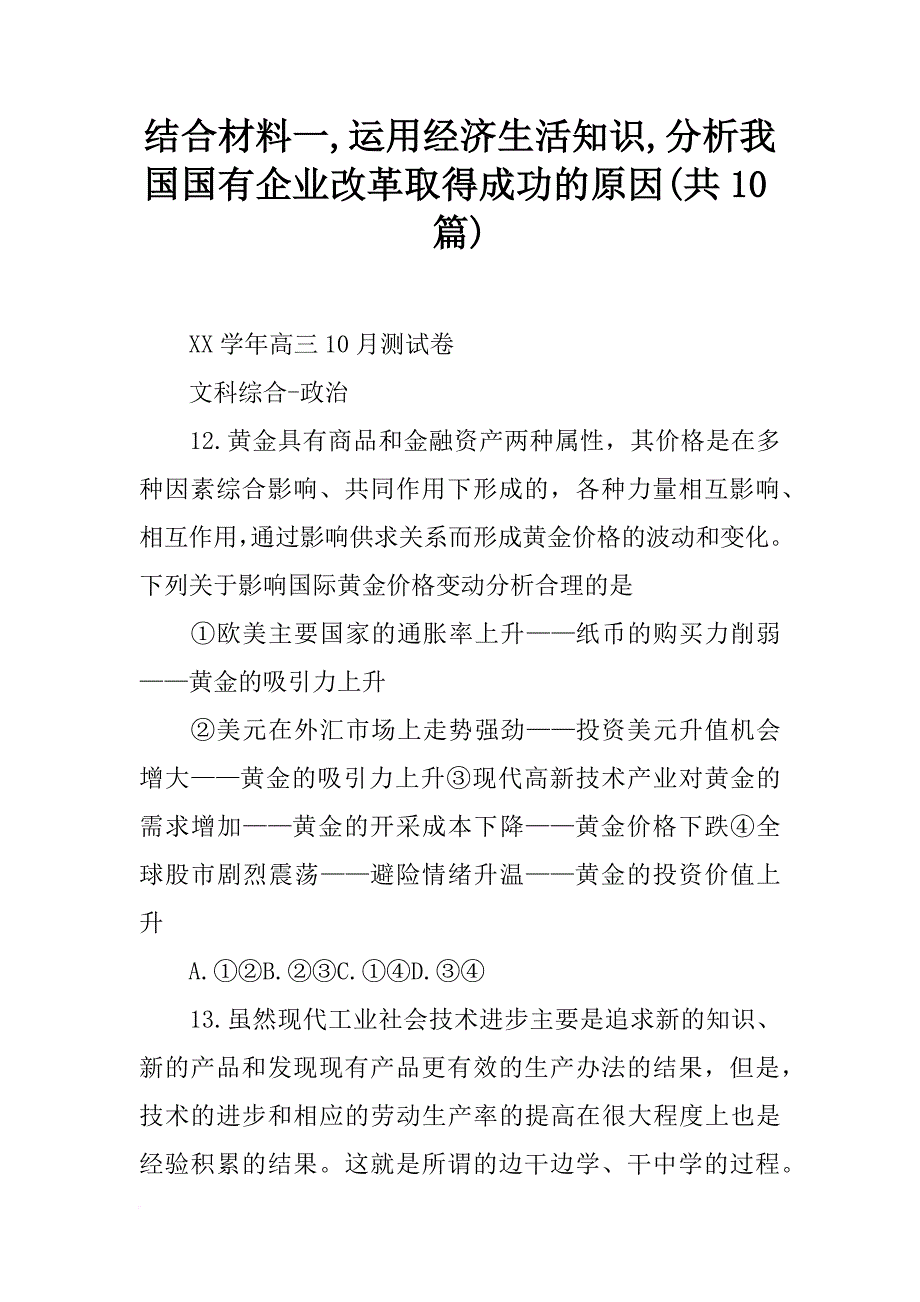 结合材料一,运用经济生活知识,分析我国国有企业改革取得成功的原因(共10篇)

XX学年高三10月测试卷

文科综合-政治

12.黄金具有商品和金融资产两种属性，其价格是在多种因素综合影响、共同作用下形成的，各种力量相互影响、相互作用,通过影响供求关系而形成黄金价格的波动和变化。下列关于影响国际黄金价格变动分析合理的是

①欧美主要国家的通胀率上升——纸币的购买力削弱——黄金的吸引力上升

②美元在外汇市场上走势强劲——投资美元升值机会增大——黄金的吸引力上升③现代高新技术产业对黄金的需求增加——黄金的开采成本下降——黄金价格下跌④全球股市剧烈震荡——避险情绪升温——黄金的投资价值上升

A.①②B.②③C.①④D.③④

13.虽然现代工业社会技术进步主要是追求新的知识、新的产品和发现现有产品更有效的生产办法的结果，但是，技术的进步和相应的劳动生产率的提高在很大程度上也是经验积累的结果。这就是所谓的边干边学、干中学的过程。